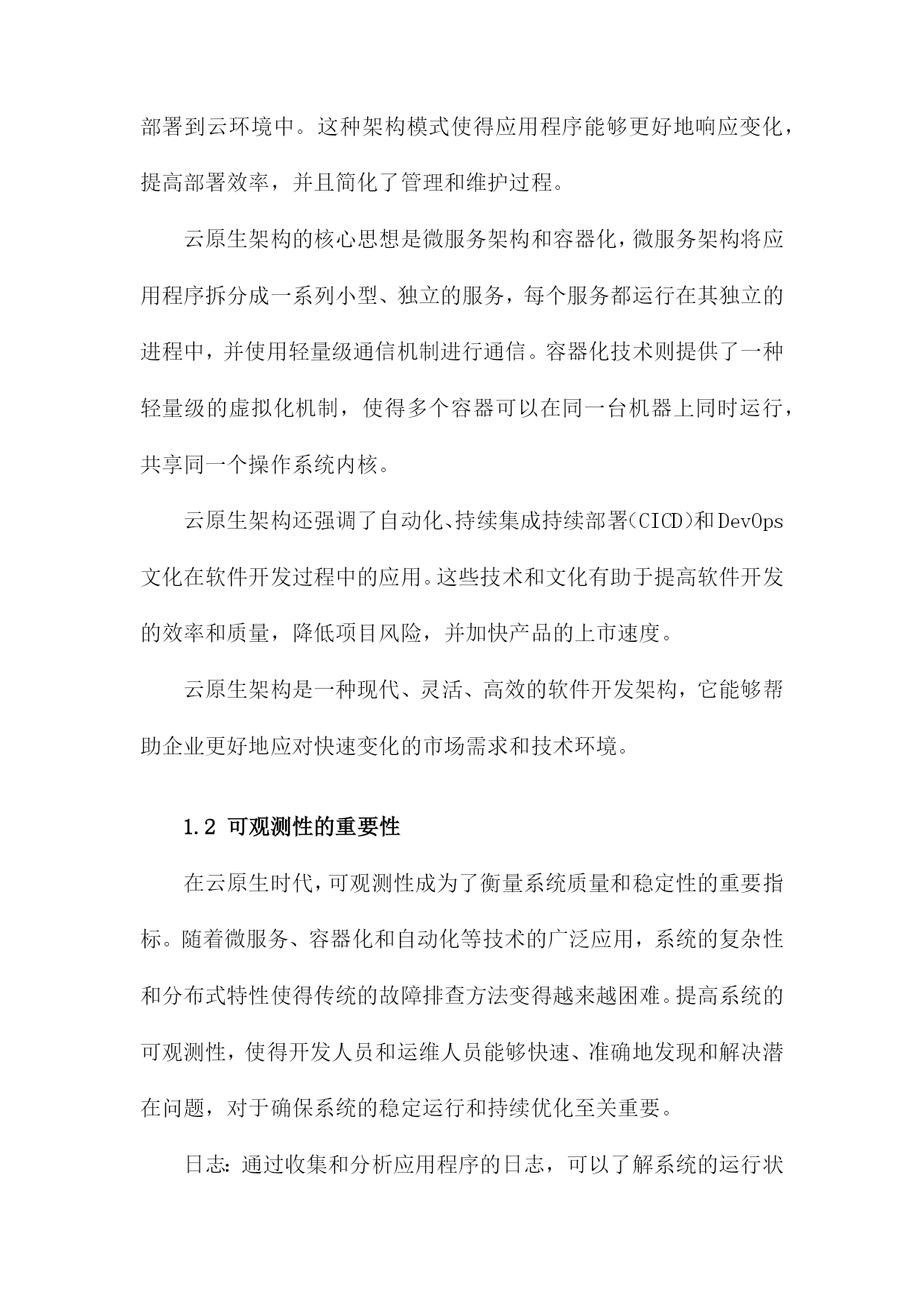 部署到云环境中。这种架构模式使得应用程序能够更好地响应变化，提高部署效率，并且简化了管理和维护过程。

云原生架构的核心思想是微服务架构和容器化，微服务架构将应用程序拆分成一系列小型、独立的服务，每个服务都运行在其独立的进程中，并使用轻量级通信机制进行通信。容器化技术则提供了一种轻量级的虚拟化机制，使得多个容器可以在同一台机器上同时运行，共享同一个操作系统内核。

云原生架构还强调了自动化、持续集成持续部署(CICD)和DevOps文化在软件开发过程中的应用。这些技术和文化有助于提高软件开发的效率和质量，降低项目风险，并加快产品的上市速度。

云原生架构是一种现代、灵活、高效的软件开发架构，它能够帮助企业更好地应对快速变化的市场需求和技术环境。

1.2 可观测性的重要性

在云原生时代，可观测性成为了衡量系统质量和稳定性的重要指标。随着微服务、容器化和自动化等技术的广泛应用，系统的复杂性和分布式特性使得传统的故障排查方法变得越来越困难。提高系统的可观测性，使得开发人员和运维人员能够快速、准确地发现和解决潜在问题，对于确保系统的稳定运行和持续优化至关重要。

日志：通过收集和分析应用程序的日志，可以了解系统的运行状